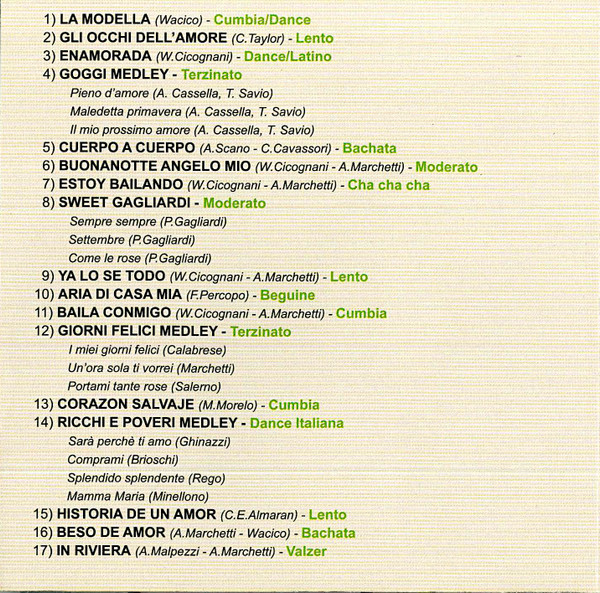 1) LA MODELLA (Wacico) - Cumbia/Dance
2) GLI OCCHI DELL'AMORE (C.Taylor) - Lento
3) ENAMORADA (W.Cicognani) - Dance/Latino
4) GOGGI MEDLEY - Terzinato
Pieno d'amore (A. Cassella, T. Savio)
Maledetta primavera (A. Cassella, T. Savio)
Il mio prossimo amore (A. Cassella, T. Savio)
5) CUERPO A CUERPO (A.Scano - C.Cavassori) - Bachata
6) BUONANOTTE ANGELO MIO (W.Cicognani - A.Marchetti) - Moderato
7) ESTOY BAILANDO (W.Cicognani - A.Marchetti) - Cha cha cha
8) SWEET GAGLIARDI - Moderato
Sempre sempre (P.Gagliardi)
Settembre (P.Gagliardi)
Come le rose (P.Gagliardi)
9) YA LO SE TODO (W.Cicognani - A.Marchetti) - Lento
10) ARIA DI CASA MIA (F.Percopo) - Beguine
11) BAILA CONMIGO (W.Cicognani - A.Marchetti) - Cumbia
12) GIORNI FELICI MEDLEY - Terzinato
I miei giorni felici (Calabrese)
Un'ora sola ti vorrei (Marchetti)
Portami tante rose (Salerno)
13) CORAZON SALVAJE (M.Morelo) - Cumbia
14) RICCHI E POVERI MEDLEY - Dance Italiana
Sarà perchè ti amo (Ghinazzi)
Comprami (Brioschi)
Splendido splendente (Rego)
Mamma Maria (Minellono)
15) HISTORIA DE UN AMOR (C.E.Almaran) - Lento
16) BESO DE AMOR (A.Marchetti - Wacico) - Bachata
17) IN RIVIERA (A.Malpezzi - A.Marchetti) - Valzer